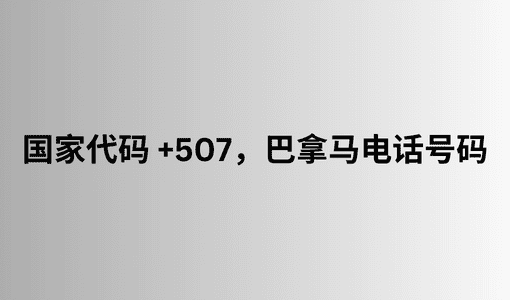 国家代码 +507，巴拿马电话号码